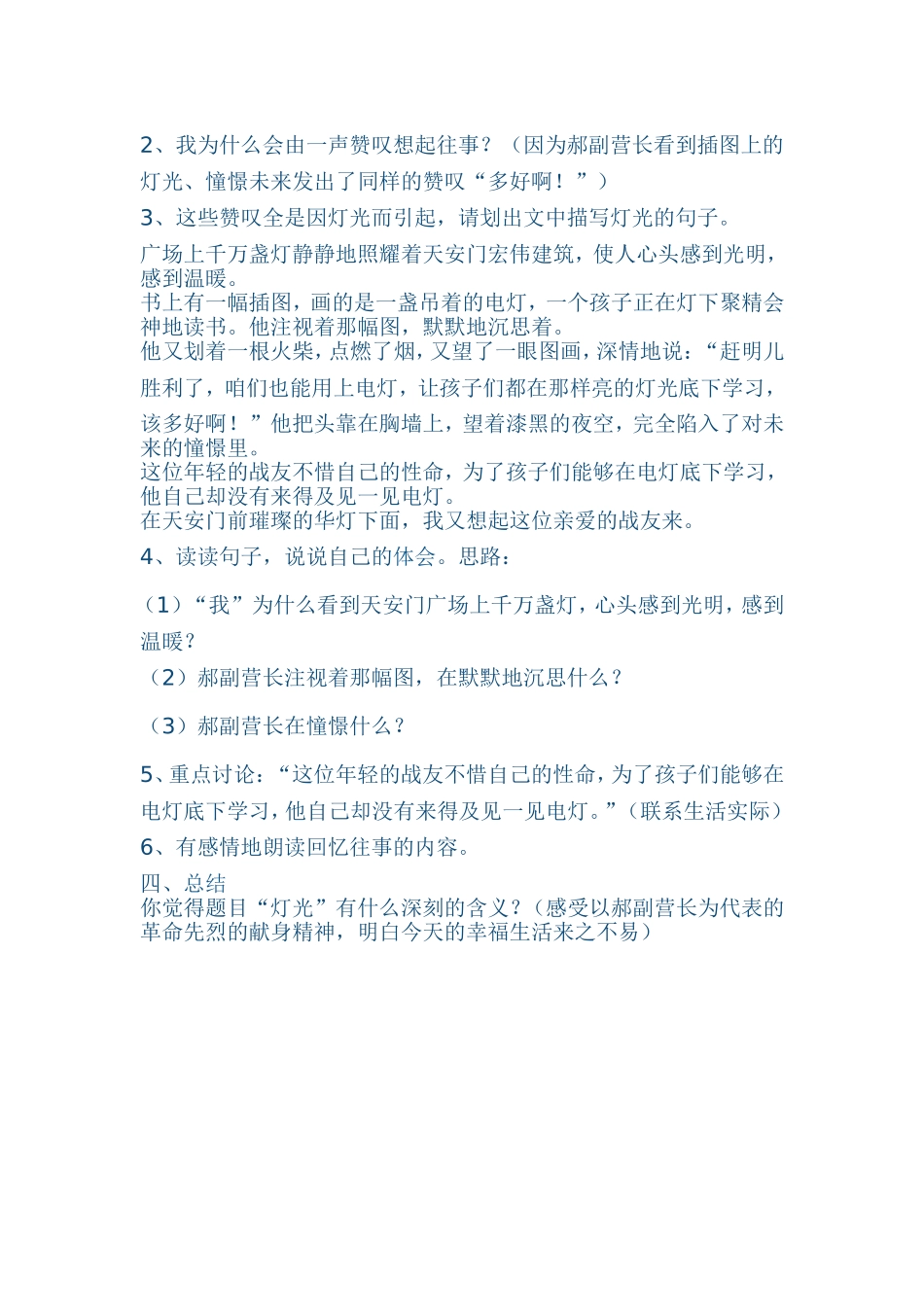 2、我为什么会由一声赞叹想起往事？（因为郝副营长看到插图上的灯光、憧憬未来发出了同样的赞叹“多好啊！”）

3、这些赞叹全是因灯光而引起，请划出文中描写灯光的句子。

广场上千万盏灯静静地照耀着天安门宏伟建筑，使人心头感到光明，感到温暖。
书上有一幅插图，画的是一盏吊着的电灯，一个孩子正在灯下聚精会神地读书。他注视着那幅图，默默地沉思着。
他又划着一根火柴，点燃了烟，又望了一眼图画，深情地说：“赶明儿胜利了，咱们也能用上电灯，让孩子们都在那样亮的灯光底下学习，该多好啊！”他把头靠在胸墙上，望着漆黑的夜空，完全陷入了对未来的憧憬里。
这位年轻的战友不惜自己的性命，为了孩子们能够在电灯底下学习，他自己却没有来得及见一见电灯。
在天安门前璀璨的华灯下面，我又想起这位亲爱的战友来。

4、读读句子，说说自己的体会。思路：

（1）“我”为什么看到天安门广场上千万盏灯，心头感到光明，感到温暖？

（2）郝副营长注视着那幅图，在默默地沉思什么？

（3）郝副营长在憧憬什么？

5、重点讨论：“这位年轻的战友不惜自己的性命，为了孩子们能够在电灯底下学习，他自己却没有来得及见一见电灯。”（联系生活实际）

6、有感情地朗读回忆往事的内容。

四、总结
你觉得题目“灯光”有什么深刻的含义？（感受以郝副营长为代表的革命先烈的献身精神，明白今天的幸福生活来之不易）